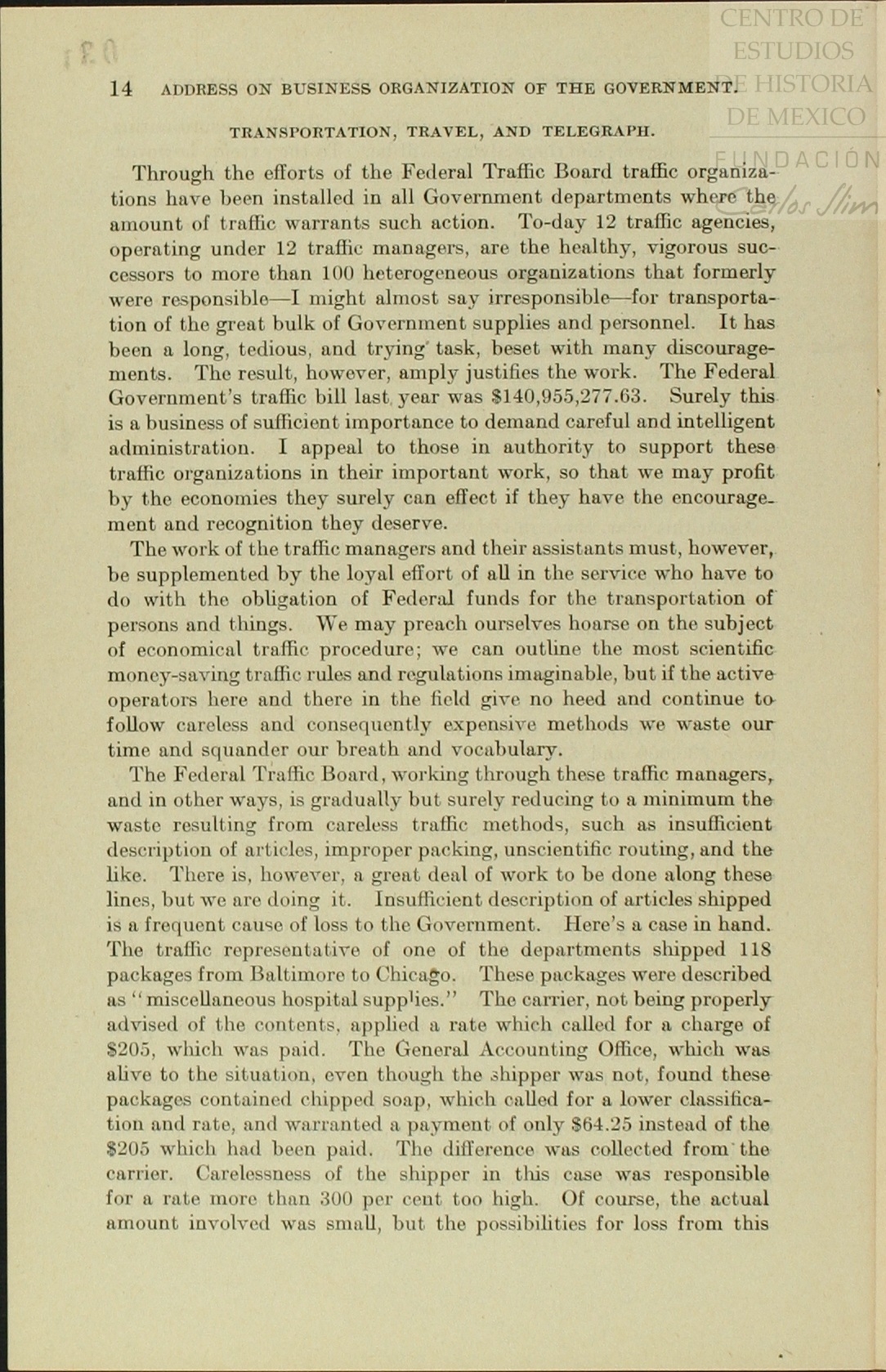 CENTRO DE ESTUDIOS DE HISTORIA DE MEXICO
FUNDACIÓN Carlos Slim

14 ADDRESS ON BUSINESS ORGANIZATION OF THE GOVERNMENT.

TRANSPORTATION, TRAVEL, AND TELEGRAPH.

Through the efforts of the Federal Traffic Board traffic organizations have been installed in all Government departments where the amount of traffic warrants such action. To-day 12 traffic agencies, operating under 12 traffic managers, are the healthy, vigorous successors to more than 100 heterogeneous organizations that formerly were responsible—I might almost say irresponsible—for transportation of the great bulk of Government supplies and personnel. It has been a long, tedious, and trying task, beset with many discouragements. The result, however, amply justifies the work. The Federal Government's traffic bill last year was $140,955,277.63. Surely this is a business of sufficient importance to demand careful and intelligent administration. I appeal to those in authority to support these traffic organizations in their important work, so that we may profit by the economies they surely can effect if they have the encouragement and recognition they deserve.

The work of the traffic managers and their assistants must, however, be supplemented by the loyal effort of all in the service who have to do with the obligation of Federal funds for the transportation of persons and things. We may preach ourselves hoarse on the subject of economical traffic procedure; we can outline the most scientific money-saving traffic rules and regulations imaginable, but if the active operators here and there in the field give no heed and continue to follow careless and consequently expensive methods we waste our time and squander our breath and vocabulary.

The Federal Traffic Board, working through these traffic managers, and in other ways, is gradually but surely reducing to a minimum the waste resulting from careless traffic methods, such as insufficient description of articles, improper packing, unscientific routing, and the like. There is, however, a great deal of work to be done along these lines, but we are doing it. Insufficient description of articles shipped is a frequent cause of loss to the Government. Here's a case in hand. The traffic representative of one of the departments shipped 118 packages from Baltimore to Chicago. These packages were described as "miscellaneous hospital supplies." The carrier, not being properly advised of the contents, applied a rate which called for a charge of $205, which was paid. The General Accounting Office, which was alive to the situation, even though the shipper was not, found these packages contained chipped soap, which called for a lower classification and rate, and warranted a payment of only $64.25 instead of the $205 which had been paid. The difference was collected from the carrier. Carelessness of the shipper in this case was responsible for a rate more than 300 per cent too high. Of course, the actual amount involved was small, but the possibilities for loss from this